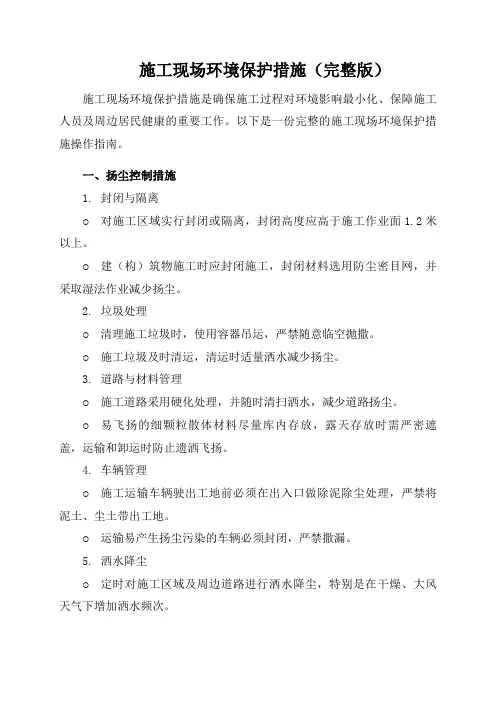 施工现场环境保护措施（完整版）

施工现场环境保护措施是确保施工过程对环境影响最小化、保障施工人员及周边居民健康的重要工作。以下是一份完整的施工现场环境保护措施操作指南。

一、扬尘控制措施

1. 封闭与隔离

○ 对施工区域实行封闭或隔离，封闭高度应高于施工作业面 1.2 米以上。

○ 建（构）筑物施工时应封闭施工，封闭材料选用防尘密目网，并采取湿法作业减少扬尘。

2. 垃圾处理

○ 清理施工垃圾时，使用容器吊运，严禁随意临空抛撒。

○ 施工垃圾及时清运，清运时适量洒水减少扬尘。

3. 道路与材料管理

○ 施工道路采用硬化处理，并随时清扫洒水，减少道路扬尘。

○ 易飞扬的细颗粒散体材料尽量库内存放，露天存放时需严密遮盖，运输和卸运时防止遗洒飞扬。

4. 车辆管理

○ 施工运输车辆驶出工地前必须在出入口做除泥除尘处理，严禁将泥土、尘土带出工地。

○ 运输易产生扬尘污染的车辆必须封闭，严禁撒漏。

5. 洒水降尘

○ 定时对施工区域及周边道路进行洒水降尘，特别是在干燥、大风天气下增加洒水频次。